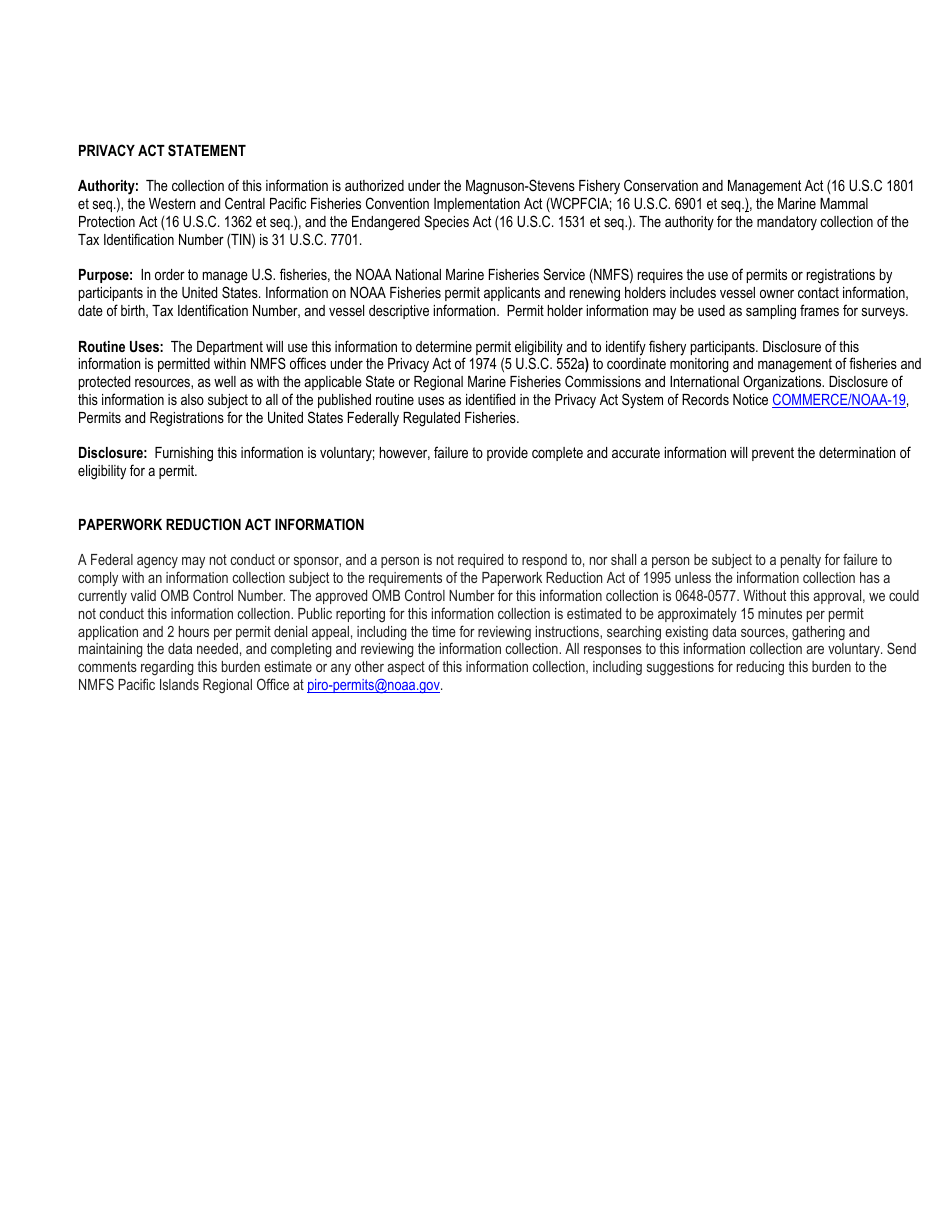 PRIVACY ACT STATEMENT

Authority: The collection of this information is authorized under the Magnuson-Stevens Fishery Conservation and Management Act (16 U.S.C 1801 et seq.), the Western and Central Pacific Fisheries Convention Implementation Act (WCPFCIA; 16 U.S.C. 6901 et seq.), the Marine Mammal Protection Act (16 U.S.C. 1362 et seq.), and the Endangered Species Act (16 U.S.C. 1531 et seq.). The authority for the mandatory collection of the Tax Identification Number (TIN) is 31 U.S.C. 7701.

Purpose: In order to manage U.S. fisheries, the NOAA National Marine Fisheries Service (NMFS) requires the use of permits or registrations by participants in the United States. Information on NOAA Fisheries permit applicants and renewing holders includes vessel owner contact information, date of birth, Tax Identification Number, and vessel descriptive information. Permit holder information may be used as sampling frames for surveys.

Routine Uses: The Department will use this information to determine permit eligibility and to identify fishery participants. Disclosure of this information is permitted within NMFS offices under the Privacy Act of 1974 (5 U.S.C. 552a) to coordinate monitoring and management of fisheries and protected resources, as well as with the applicable State or Regional Marine Fisheries Commissions and International Organizations. Disclosure of this information is also subject to all of the published routine uses as identified in the Privacy Act System of Records Notice COMMERCE/NOAA-19, Permits and Registrations for the United States Federally Regulated Fisheries.

Disclosure: Furnishing this information is voluntary; however, failure to provide complete and accurate information will prevent the determination of eligibility for a permit.

PAPERWORK REDUCTION ACT INFORMATION

A Federal agency may not conduct or sponsor, and a person is not required to respond to, nor shall a person be subject to a penalty for failure to comply with an information collection subject to the requirements of the Paperwork Reduction Act of 1995 unless the information collection has a currently valid OMB Control Number. The approved OMB Control Number for this information collection is 0648-0577. Without this approval, we could not conduct this information collection. Public reporting for this information collection is estimated to be approximately 15 minutes per permit application and 2 hours per permit denial appeal, including the time for reviewing instructions, searching existing data sources, gathering and maintaining the data needed, and completing and reviewing the information collection. All responses to this information collection are voluntary. Send comments regarding this burden estimate or any other aspect of this information collection, including suggestions for reducing this burden to the NMFS Pacific Islands Regional Office at piro-permits@noaa.gov.